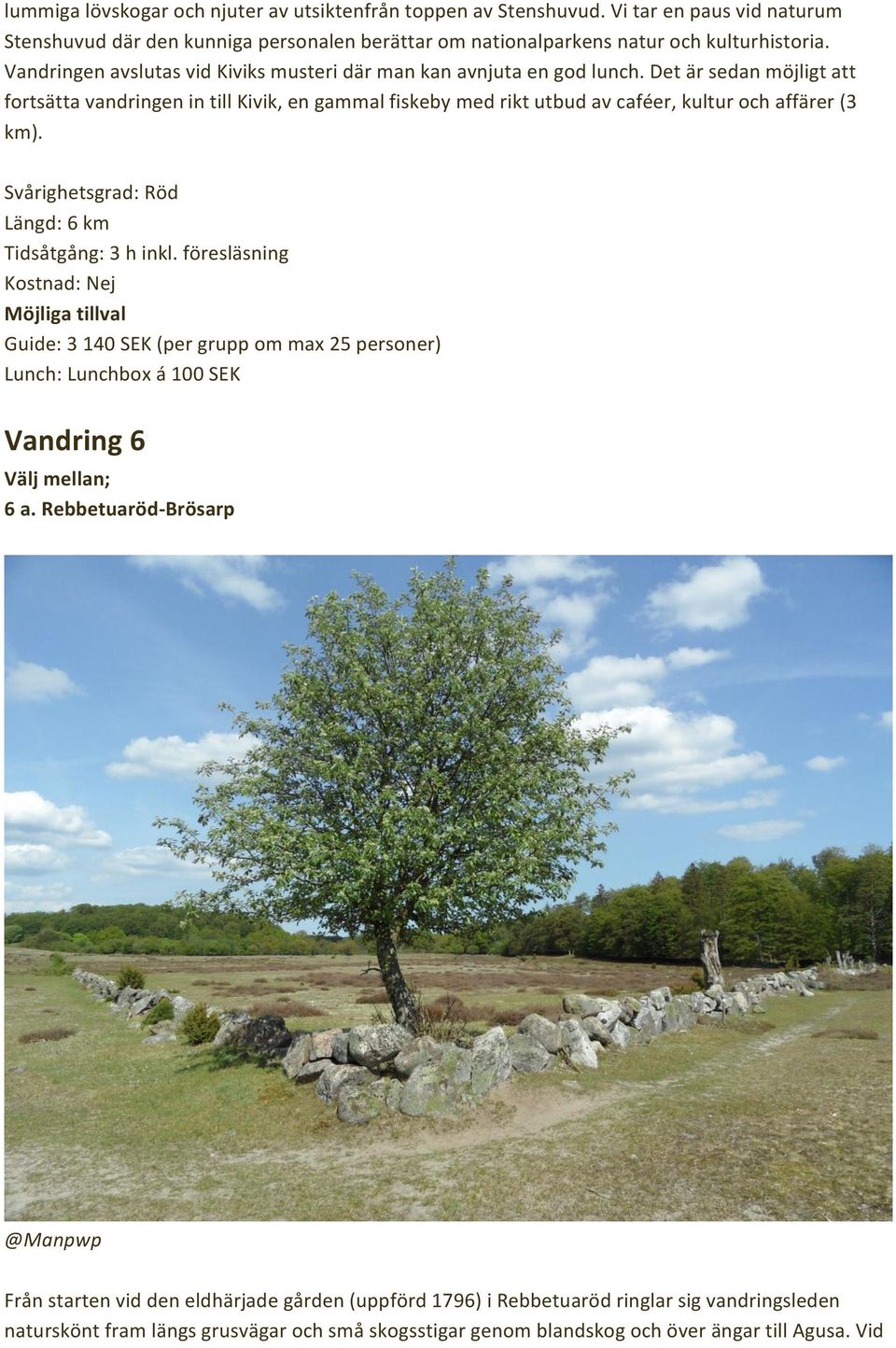 lummiga lövskogar och njuter av utsiktenfrån toppen av Stenshuvud. Vi tar en paus vid naturum Stenshuvud där den kunniga personalen berättar om nationalparkens natur och kulturhistoria. Vandringen avslutas vid Kiviks musteri där man kan avnjuta en god lunch. Det är sedan möjligt att fortsätta vandringen in till Kivik, en gammal fiskeby med rikt utbud av caféer, kultur och affärer (3 km).

Svårighetsgrad: Röd
Längd: 6 km
Tidsåtgång: 3 h inkl. föresläsning
Kostnad: Nej
Möjliga tillval
Guide: 3 140 SEK (per grupp om max 25 personer)
Lunch: Lunchbox á 100 SEK

Vandring 6
Välj mellan;
6 a. Rebbetuaröd-Brösarp

@Manpwp

Från starten vid den eldhärjade gården (uppförd 1796) i Rebbetuaröd ringlar sig vandringsleden naturskönt fram längs grusvägar och små skogsstigar genom blandskog och över ängar till Agusa. Vid